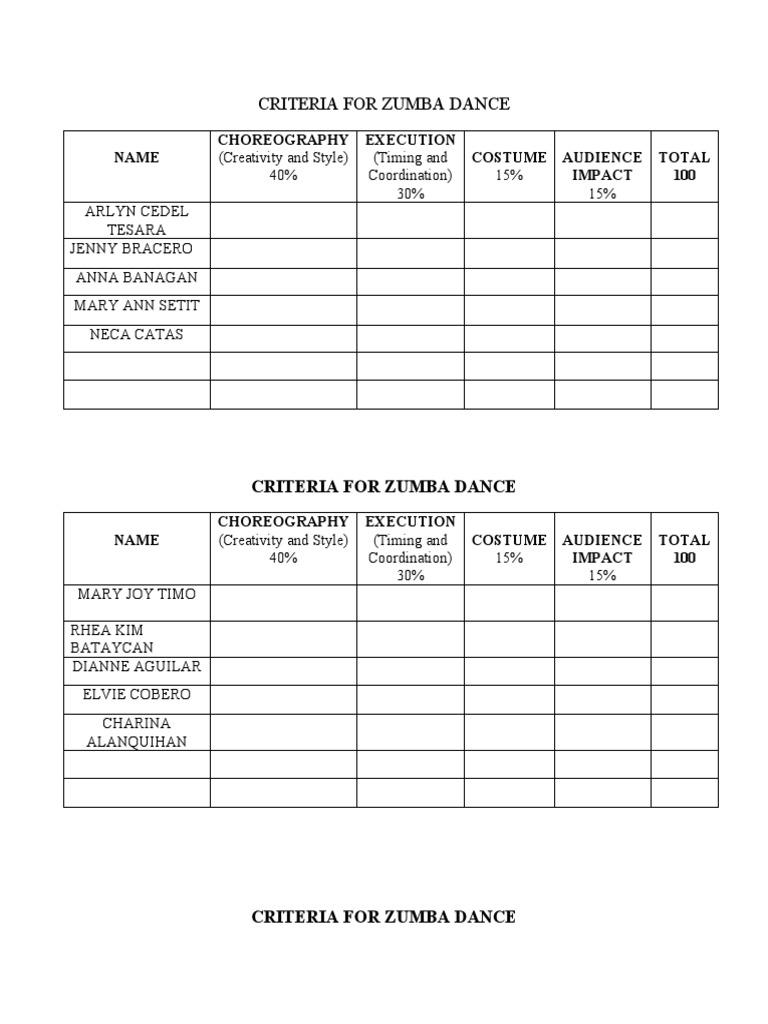 CRITERIA FOR ZUMBA DANCE

| NAME | CHOREOGRAPHY (Creativity and Style) 40% | EXECUTION (Timing and Coordination) 30% | COSTUME 15% | AUDIENCE IMPACT 15% | TOTAL 100 |
|---|---|---|---|---|---|
| ARLYN CEDEL TESARA | | | | | |
| JENNY BRACERO | | | | | |
| ANNA BANAGAN | | | | | |
| MARY ANN SETIT | | | | | |
| NECA CATAS | | | | | |
| | | | | | |
| | | | | | |

CRITERIA FOR ZUMBA DANCE

| NAME | CHOREOGRAPHY (Creativity and Style) 40% | EXECUTION (Timing and Coordination) 30% | COSTUME 15% | AUDIENCE IMPACT 15% | TOTAL 100 |
|---|---|---|---|---|---|
| MARY JOY TIMO | | | | | |
| RHEA KIM BATAYCAN | | | | | |
| DIANNE AGUILAR | | | | | |
| ELVIE COBERO | | | | | |
| CHARINA ALANQUIHAN | | | | | |
| | | | | | |
| | | | | | |

CRITERIA FOR ZUMBA DANCE